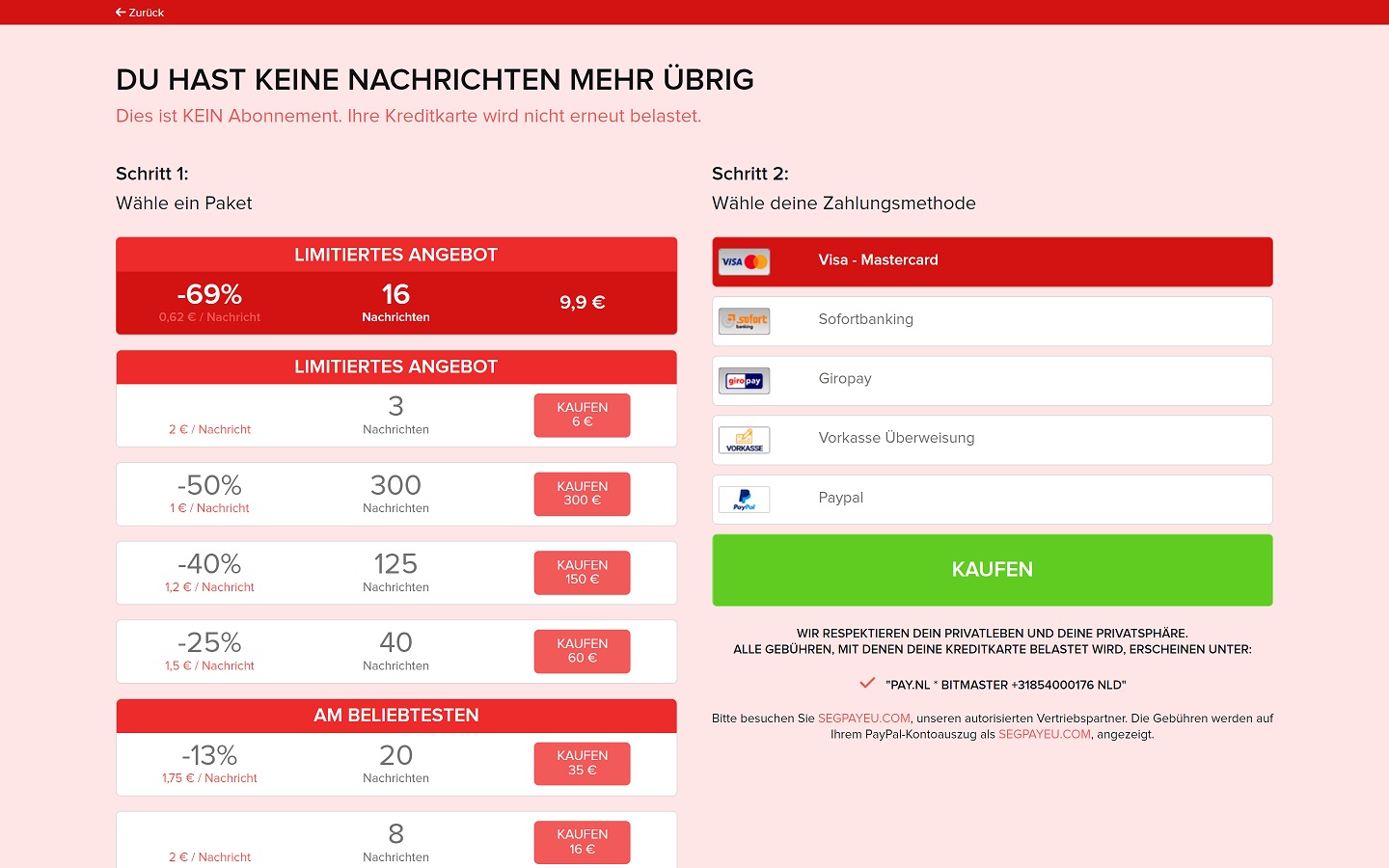 ← Zurück

DU HAST KEINE NACHRICHTEN MEHR ÜBRIG

Dies ist KEIN Abonnement. Ihre Kreditkarte wird nicht erneut belastet.

Schritt 1:

Wähle ein Paket

LIMITIERTES ANGEBOT

-69%
0,62 € / Nachricht

16
Nachrichten

9,9 €

LIMITIERTES ANGEBOT

2 € / Nachricht

3
Nachrichten

KAUFEN
6 €

-50%
1 € / Nachricht

300
Nachrichten

KAUFEN
300 €

-40%
1,2 € / Nachricht

125
Nachrichten

KAUFEN
150 €

-25%
1,5 € / Nachricht

40
Nachrichten

KAUFEN
60 €

AM BELIEBTESTEN

-13%
1,75 € / Nachricht

20
Nachrichten

KAUFEN
35 €

2 € / Nachricht

8
Nachrichten

KAUFEN
16 €

Schritt 2:

Wähle deine Zahlungsmethode

VISA Visa - Mastercard

sofort banking Sofortbanking

giropay Giropay

VORKASSE Vorkasse Überweisung

PayPal Paypal

KAUFEN

WIR RESPEKTIEREN DEIN PRIVATLEBEN UND DEINE PRIVATSPHÄRE.
ALLE GEBÜHREN, MIT DENEN DEINE KREDITKARTE BELASTET WIRD, ERSCHEINEN UNTER:

"PAY.NL * BITMASTER +31854000176 NLD"

Bitte besuchen Sie SEGPAYEU.COM, unseren autorisierten Vertriebspartner. Die Gebühren werden auf Ihrem PayPal-Kontoauszug als SEGPAYEU.COM, angezeigt.